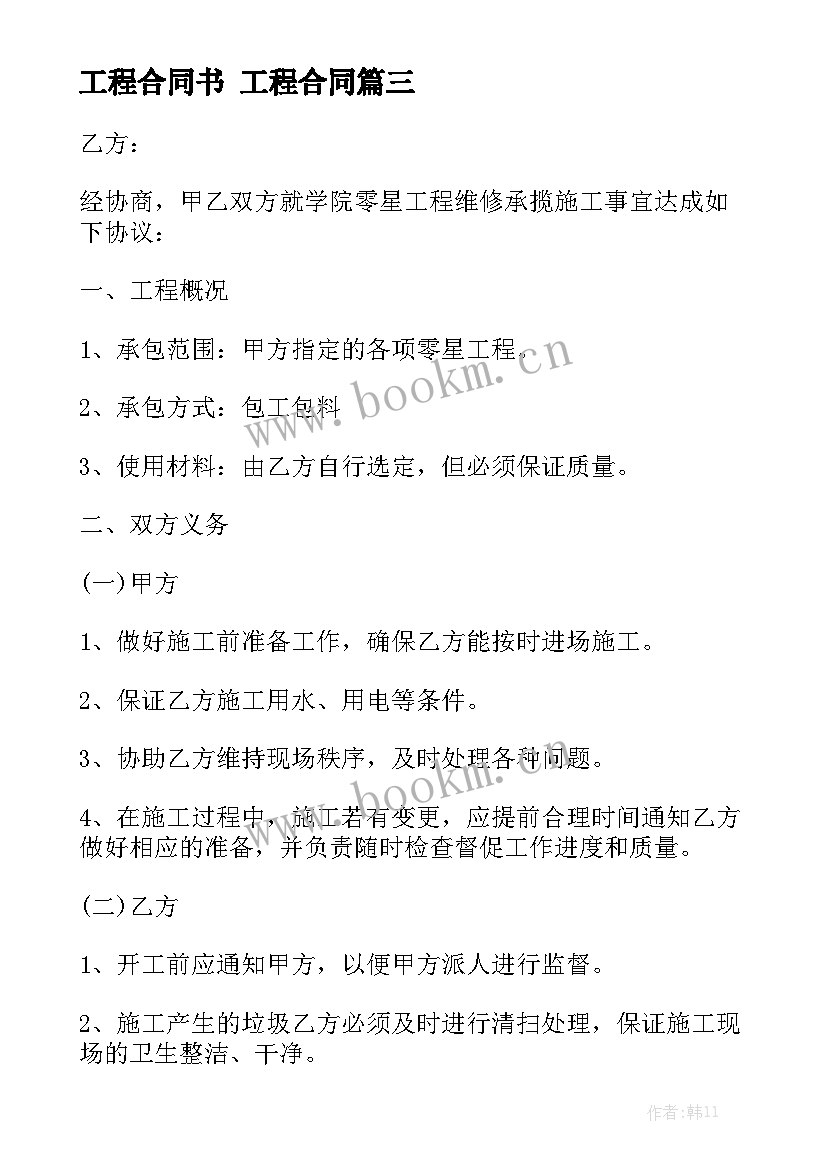 工程合同书 工程合同篇三

乙方：

经协商，甲乙双方就学院零星工程维修承揽施工事宜达成如下协议：

一、工程概况

1、承包范围：甲方指定的各项零星工程。

2、承包方式：包工包料

3、使用材料：由乙方自行选定，但必须保证质量。

二、双方义务

(一)甲方

1、做好施工前准备工作，确保乙方能按时进场施工。

2、保证乙方施工用水、用电等条件。

3、协助乙方维持现场秩序，及时处理各种问题。

4、在施工过程中，施工若有变更，应提前合理时间通知乙方做好相应的准备，并负责随时检查督促工作进度和质量。

(二)乙方

1、开工前应通知甲方，以便甲方派人进行监督。

2、施工产生的垃圾乙方必须及时进行清扫处理，保证施工现场的卫生整洁、干净。

www.bookm.cn

www.bookm.cn

作者:韩11